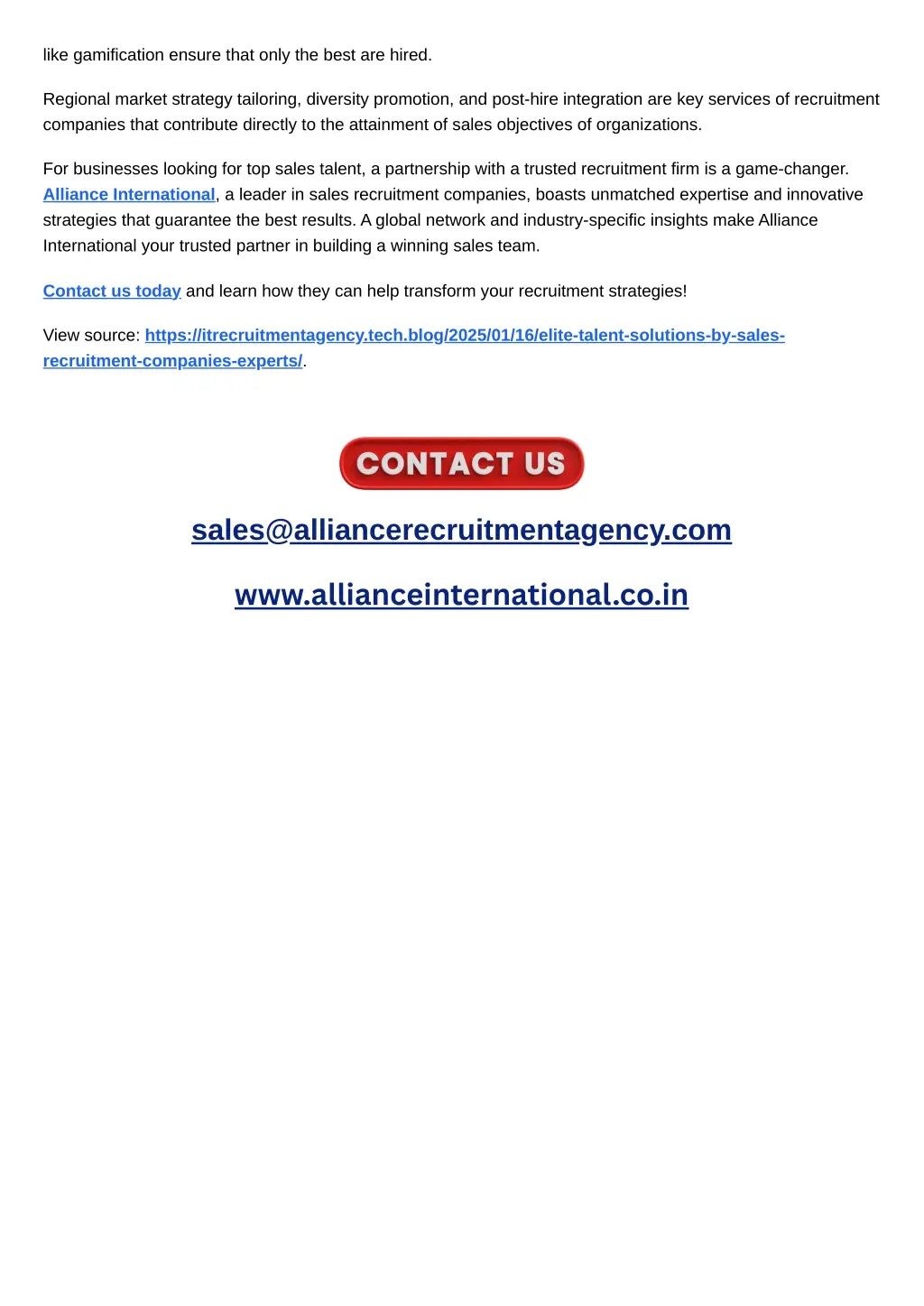 like gamification ensure that only the best are hired.

Regional market strategy tailoring, diversity promotion, and post-hire integration are key services of recruitment companies that contribute directly to the attainment of sales objectives of organizations.

For businesses looking for top sales talent, a partnership with a trusted recruitment firm is a game-changer. Alliance International, a leader in sales recruitment companies, boasts unmatched expertise and innovative strategies that guarantee the best results. A global network and industry-specific insights make Alliance International your trusted partner in building a winning sales team.

Contact us today and learn how they can help transform your recruitment strategies!

View source: https://itrecruitmentagency.tech.blog/2025/01/16/elite-talent-solutions-by-sales-recruitment-companies-experts/.

CONTACT US

sales@alliancerecruitmentagency.com

www.allianceinternational.co.in